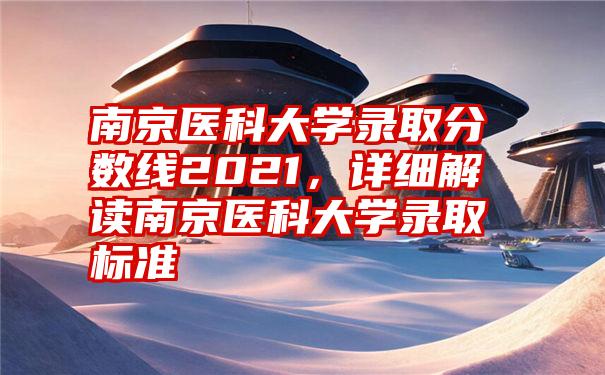 南京医科大学录取分数线2021，详细解读南京医科大学录取标准